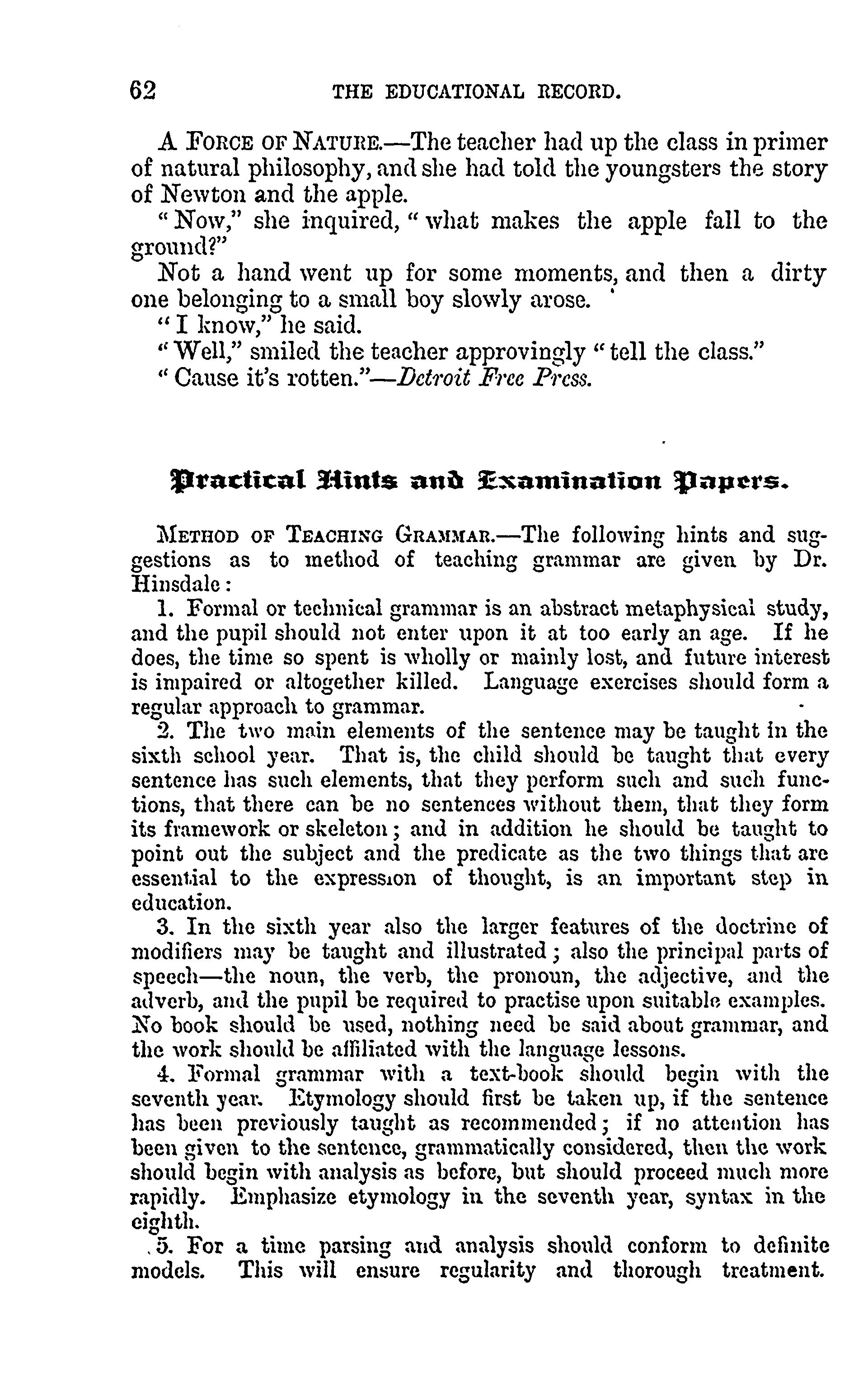 62 THE EDUCATIONAL RECORD.

A FORCE OF NATURE.—The teacher had up the class in primer of natural philosophy, and she had told the youngsters the story of Newton and the apple.

"Now," she inquired, "what makes the apple fall to the ground?"

Not a hand went up for some moments, and then a dirty one belonging to a small boy slowly arose.

"I know," he said.

"Well," smiled the teacher approvingly "tell the class."

"Cause it's rotten."—Detroit Free Press.

Practical Hints and Examination Papers.

METHOD OF TEACHING GRAMMAR.—The following hints and suggestions as to method of teaching grammar are given by Dr. Hinsdale:

1. Formal or technical grammar is an abstract metaphysical study, and the pupil should not enter upon it at too early an age. If he does, the time so spent is wholly or mainly lost, and future interest is impaired or altogether killed. Language exercises should form a regular approach to grammar.

2. The two main elements of the sentence may be taught in the sixth school year. That is, the child should be taught that every sentence has such elements, that they perform such and such functions, that there can be no sentences without them, that they form its framework or skeleton; and in addition he should be taught to point out the subject and the predicate as the two things that are essential to the expression of thought, is an important step in education.

3. In the sixth year also the larger features of the doctrine of modifiers may be taught and illustrated; also the principal parts of speech—the noun, the verb, the pronoun, the adjective, and the adverb, and the pupil be required to practise upon suitable examples. No book should be used, nothing need be said about grammar, and the work should be affiliated with the language lessons.

4. Formal grammar with a text-book should begin with the seventh year. Etymology should first be taken up, if the sentence has been previously taught as recommended; if no attention has been given to the sentence, grammatically considered, then the work should begin with analysis as before, but should proceed much more rapidly. Emphasize etymology in the seventh year, syntax in the eighth.

5. For a time parsing and analysis should conform to definite models. This will ensure regularity and thorough treatment.